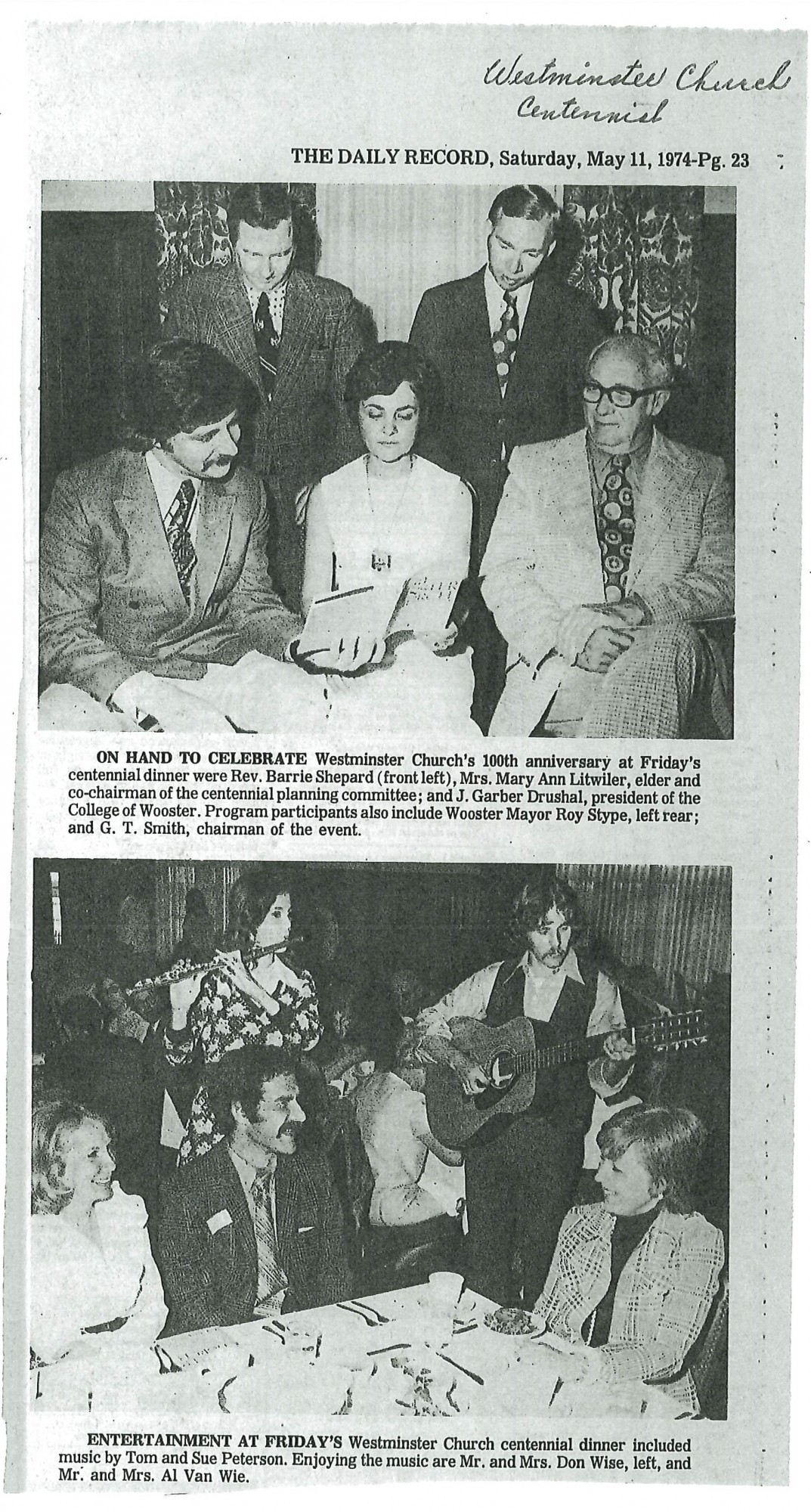 Westminster Church Centennial

THE DAILY RECORD, Saturday, May 11, 1974-Pg. 23

ON HAND TO CELEBRATE Westminster Church's 100th anniversary at Friday's centennial dinner were Rev. Barrie Shepard (front left), Mrs. Mary Ann Litwiler, elder and co-chairman of the centennial planning committee; and J. Garber Drushal, president of the College of Wooster. Program participants also include Wooster Mayor Roy Stype, left rear; and G. T. Smith, chairman of the event.

ENTERTAINMENT AT FRIDAY'S Westminster Church centennial dinner included music by Tom and Sue Peterson. Enjoying the music are Mr. and Mrs. Don Wise, left, and Mr. and Mrs. Al Van Wie.